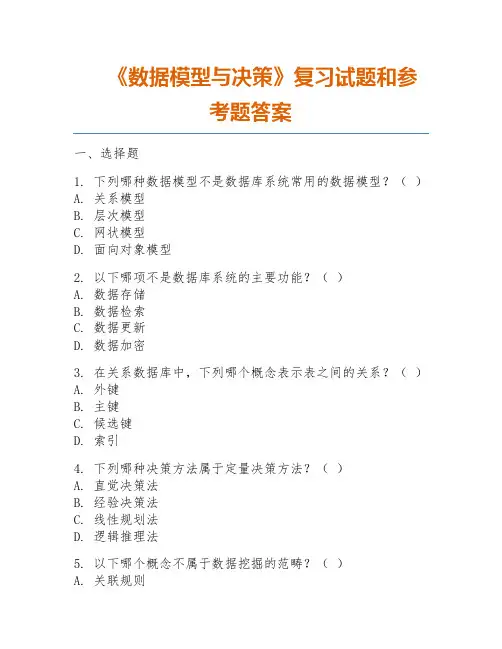 《数据模型与决策》复习试题和参考题答案

一、选择题

1. 下列哪种数据模型不是数据库系统常用的数据模型？（ ）
A. 关系模型
B. 层次模型
C. 网状模型
D. 面向对象模型

2. 以下哪项不是数据库系统的主要功能？（ ）
A. 数据存储
B. 数据检索
C. 数据更新
D. 数据加密

3. 在关系数据库中，下列哪个概念表示表之间的关系？（ ）
A. 外键
B. 主键
C. 候选键
D. 索引

4. 下列哪种决策方法属于定量决策方法？（ ）
A. 直觉决策法
B. 经验决策法
C. 线性规划法
D. 逻辑推理法

5. 以下哪个概念不属于数据挖掘的范畴？（ ）
A. 关联规则